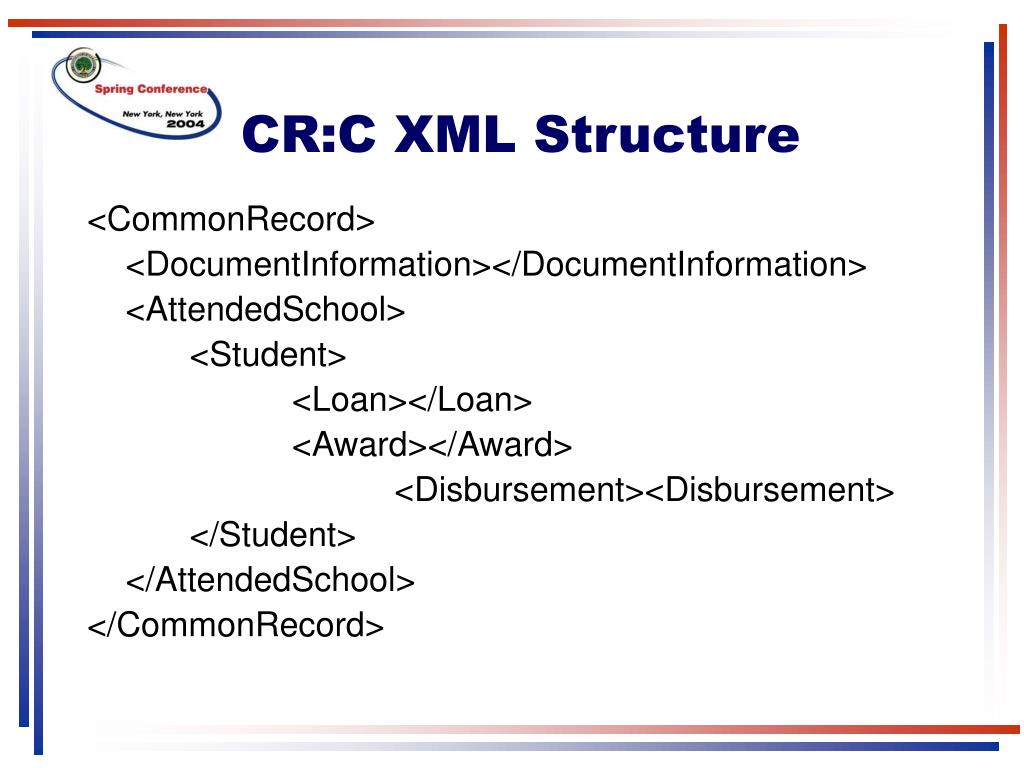 Spring Conference
New York, New York
2004

CR:C XML Structure

<CommonRecord>
<DocumentInformation></DocumentInformation>
<AttendedSchool>
<Student>
<Loan></Loan>
<Award></Award>
<Disbursement><Disbursement>
</Student>
</AttendedSchool>
</CommonRecord>